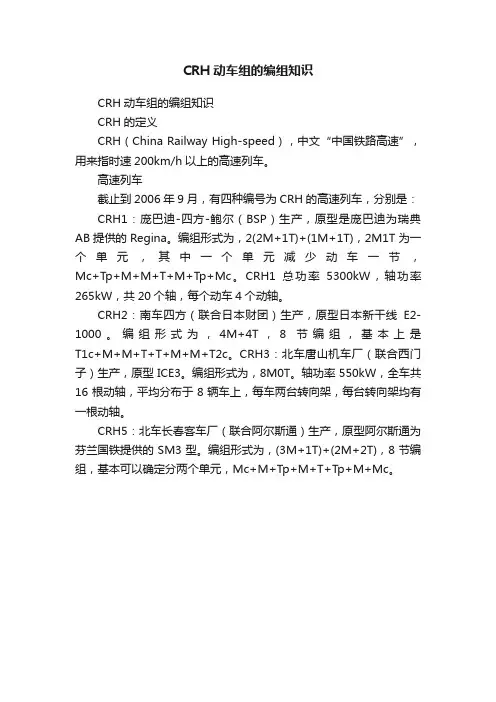 CRH 动车组的编组知识

CRH 动车组的编组知识

CRH 的定义

CRH（China Railway High-speed），中文“中国铁路高速”，用来指时速 200km/h 以上的高速列车。

高速列车

截止到 2006 年 9 月，有四种编号为 CRH 的高速列车，分别是：

CRH1：庞巴迪-四方-鲍尔（BSP）生产，原型是庞巴迪为瑞典 AB 提供的 Regina。编组形式为，2(2M+1T)+(1M+1T)，2M1T 为一个单元，其中一个单元减少动车一节，Mc+Tp+M+M+T+M+Tp+Mc。CRH1 总功率 5300kW，轴功率 265kW，共 20 个轴，每个动车 4 个动轴。

CRH2：南车四方（联合日本财团）生产，原型日本新干线 E2-1000。编组形式为，4M+4T，8 节编组，基本上是 T1c+M+M+T+T+M+M+T2c。CRH3：北车唐山机车厂（联合西门子）生产，原型 ICE3。编组形式为，8M0T。轴功率 550kW，全车共 16 根动轴，平均分布于 8 辆车上，每车两台转向架，每台转向架均有一根动轴。

CRH5：北车长春客车厂（联合阿尔斯通）生产，原型阿尔斯通为芬兰国铁提供的 SM3 型。编组形式为，(3M+1T)+(2M+2T)，8 节编组，基本可以确定分两个单元，Mc+M+Tp+M+T+Tp+M+Mc。